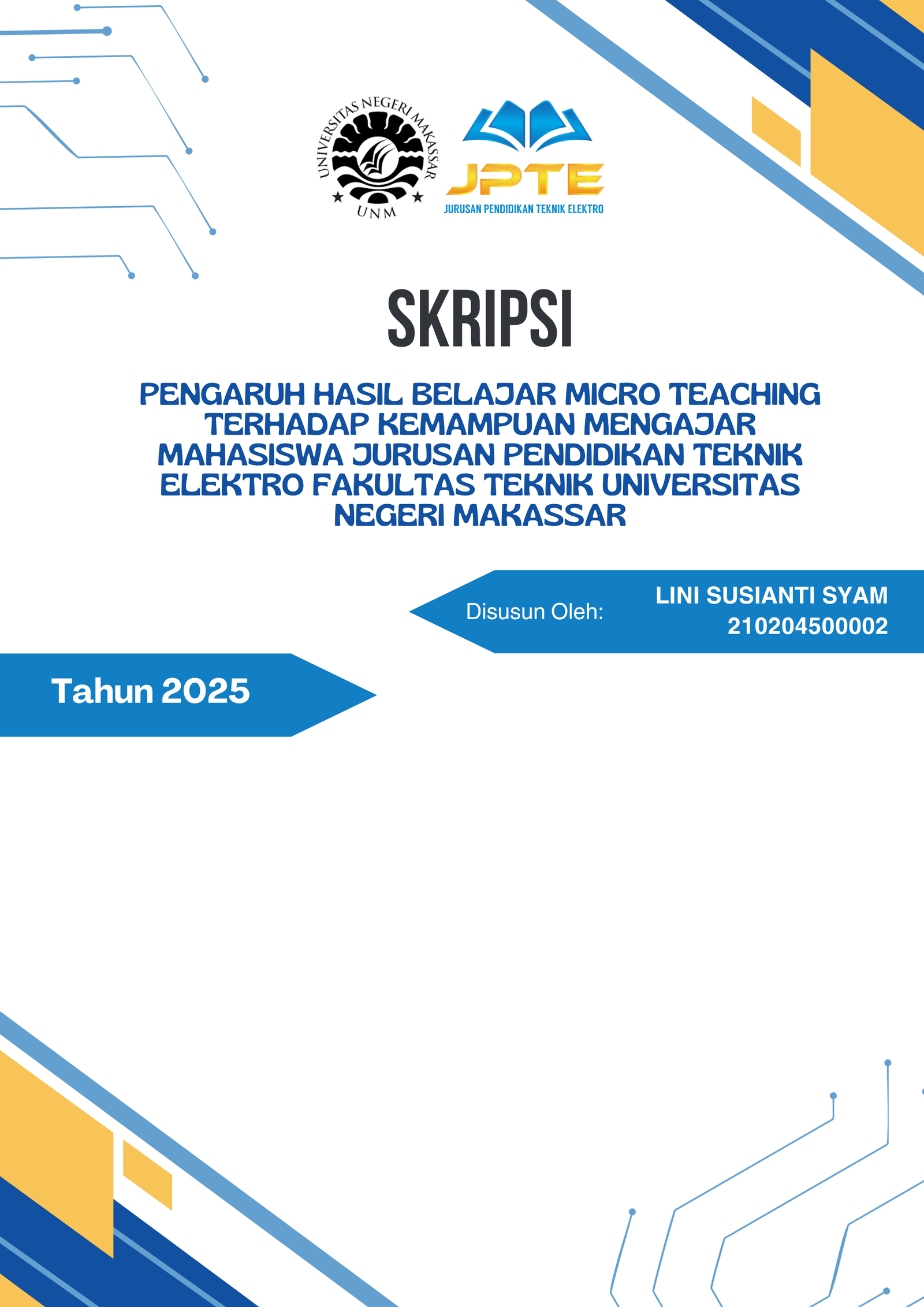 UNIVERSITAS NEGERI MAKASSAR
UNM

JPTE
JURUSAN PENDIDIKAN TEKNIK ELEKTRO

SKRIPSI

PENGARUH HASIL BELAJAR MICRO TEACHING TERHADAP KEMAMPUAN MENGAJAR MAHASISWA JURUSAN PENDIDIKAN TEKNIK ELEKTRO FAKULTAS TEKNIK UNIVERSITAS NEGERI MAKASSAR

Disusun Oleh:
LINI SUSIANTI SYAM
210204500002

Tahun 2025